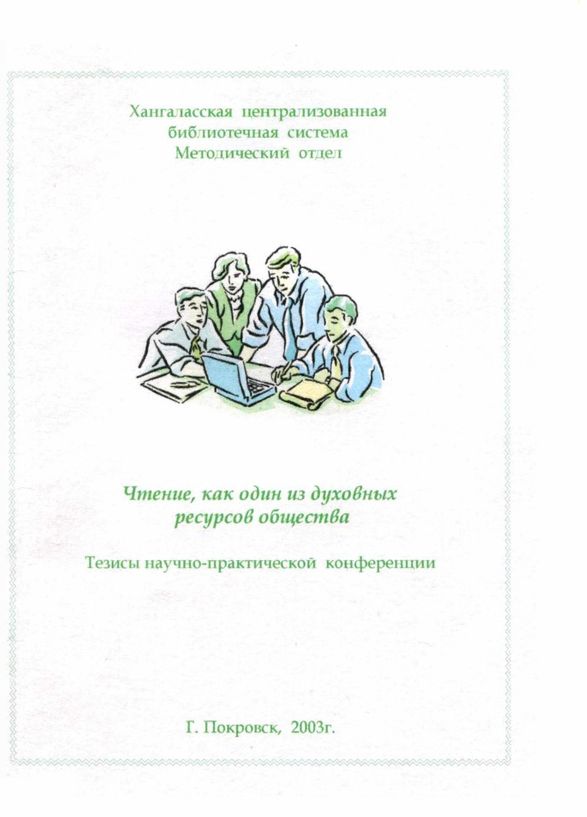 Хангаласская централизованная
библиотечная система
Методический отдел

Чтение, как один из духовных
ресурсов общества

Тезисы научно-практической конференции

Г. Покровск, 2003г.